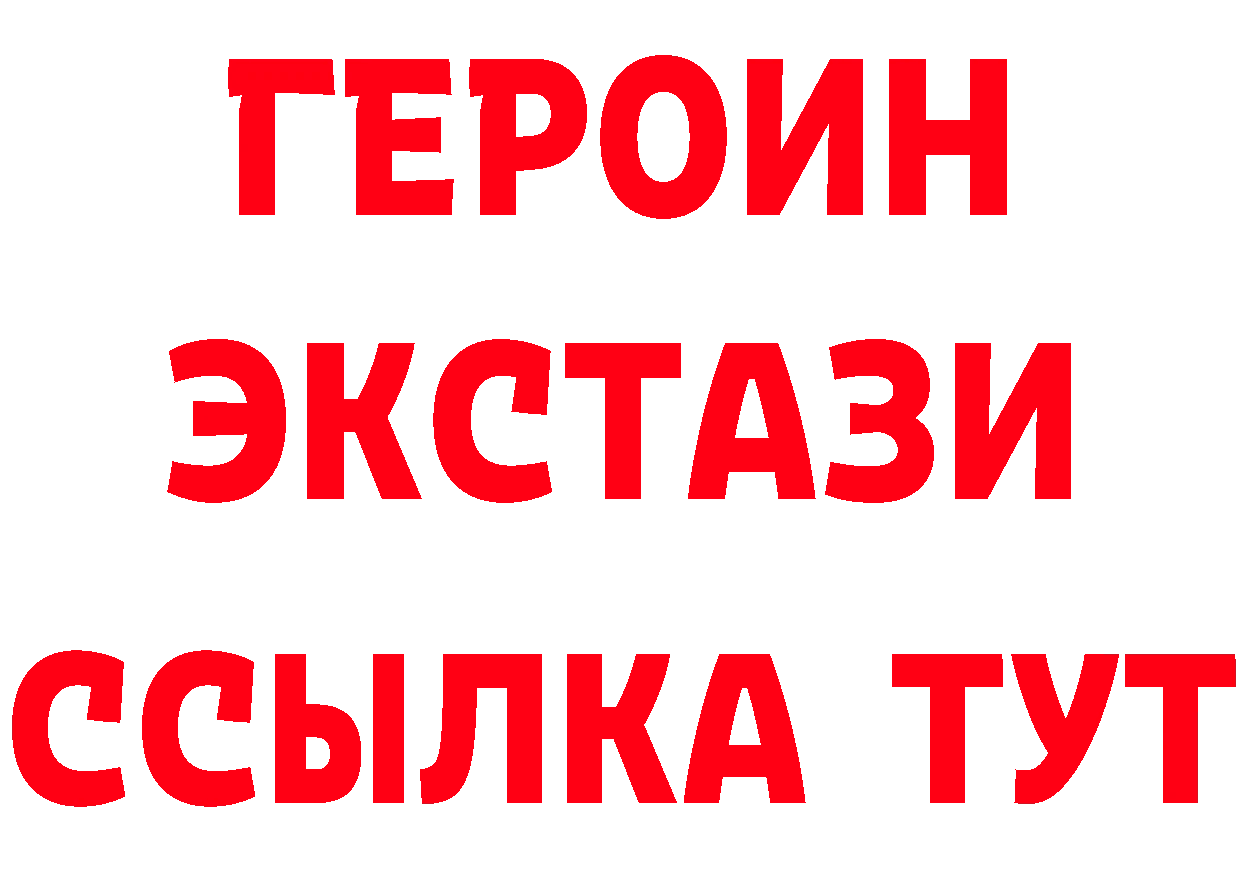 ГЕРОИН
ЭКСТАЗИ
ССЫЛКА ТУТ